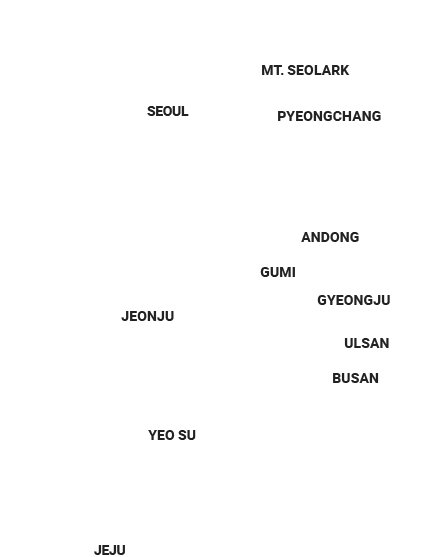 MT. SEOLARK

SEOUL

PYEONGCHANG

ANDONG

GUMI

GYEONGJU

JEONJU

ULSAN

BUSAN

YEO SU

JEJU